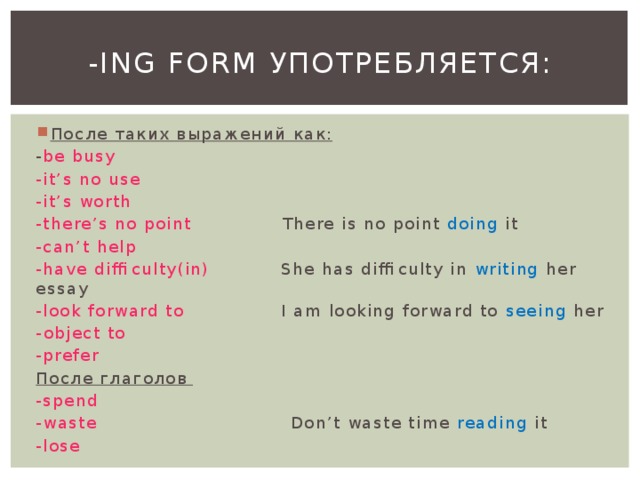 -ING FORM УПОТРЕБЛЯЕТСЯ:

После таких выражений как:
-be busy
-it's no use
-it's worth
-there's no point There is no point doing it
-can't help
-have difficulty(in) She has difficulty in writing her essay
-look forward to I am looking forward to seeing her
-object to
-prefer
После глаголов
-spend
-waste Don't waste time reading it
-lose